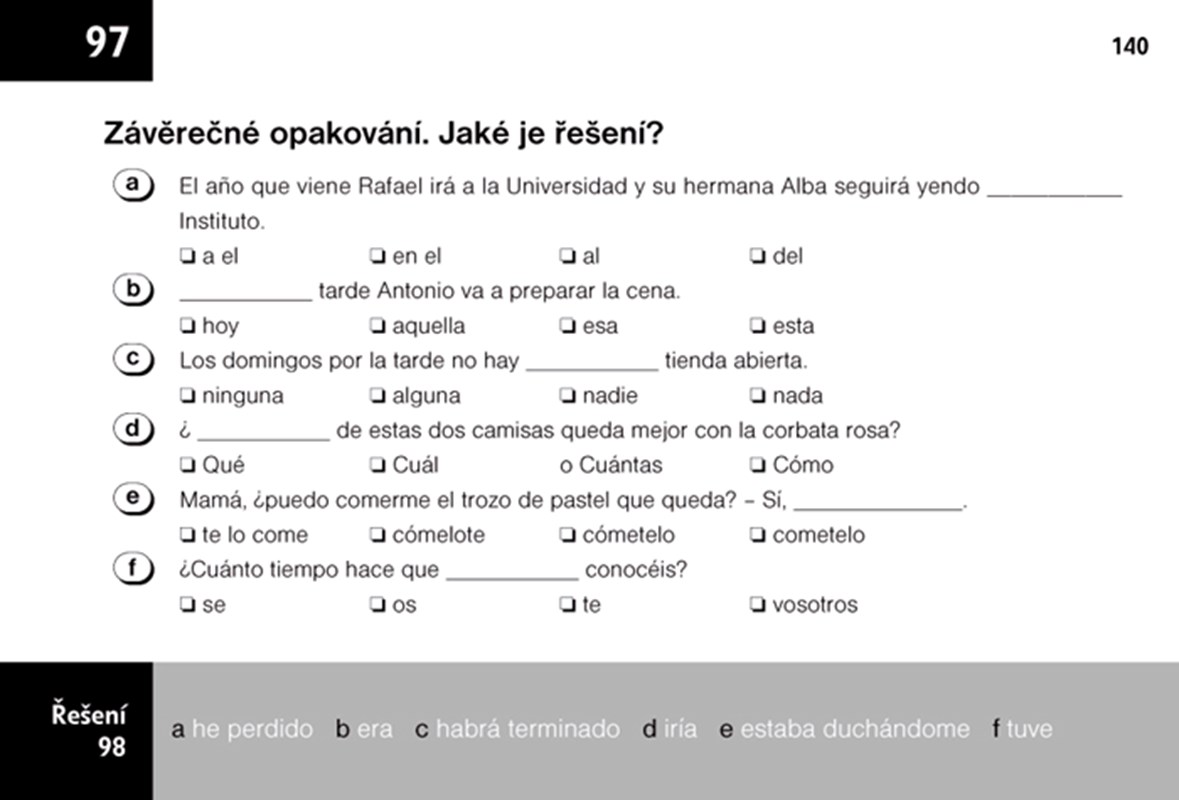 97

140

Závěrečné opakování. Jaké je řešení?

a El año que viene Rafael irá a la Universidad y su hermana Alba seguirá yendo ___________ Instituto.

❏ a el ❏ en el ❏ al ❏ del

b ___________ tarde Antonio va a preparar la cena.

❏ hoy ❏ aquella ❏ esa ❏ esta

c Los domingos por la tarde no hay ___________ tienda abierta.

❏ ninguna ❏ alguna ❏ nadie ❏ nada

d ¿ ___________ de estas dos camisas queda mejor con la corbata rosa?

❏ Qué ❏ Cuál o Cuántas ❏ Cómo

e Mamá, ¿puedo comerme el trozo de pastel que queda? – Sí, ______________.

❏ te lo come ❏ cómelote ❏ cómetelo ❏ cometelo

f ¿Cuánto tiempo hace que ___________ conocéis?

❏ se ❏ os ❏ te ❏ vosotros

Řešení 98

a he perdido b era c habrá terminado d iría e estaba duchándome f tuve